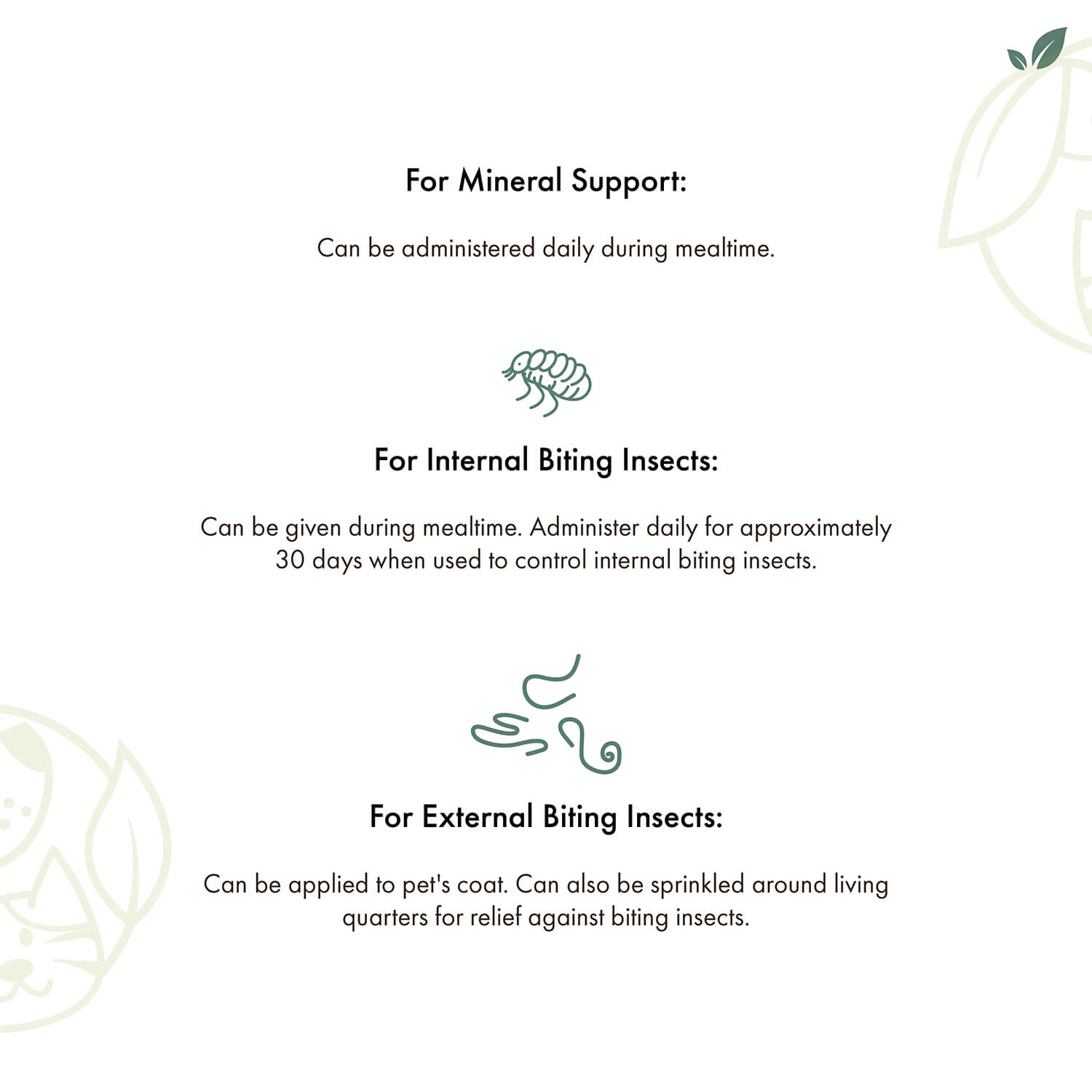 For Mineral Support:

Can be administered daily during mealtime.

For Internal Biting Insects:

Can be given during mealtime. Administer daily for approximately 30 days when used to control internal biting insects.

For External Biting Insects:

Can be applied to pet's coat. Can also be sprinkled around living quarters for relief against biting insects.